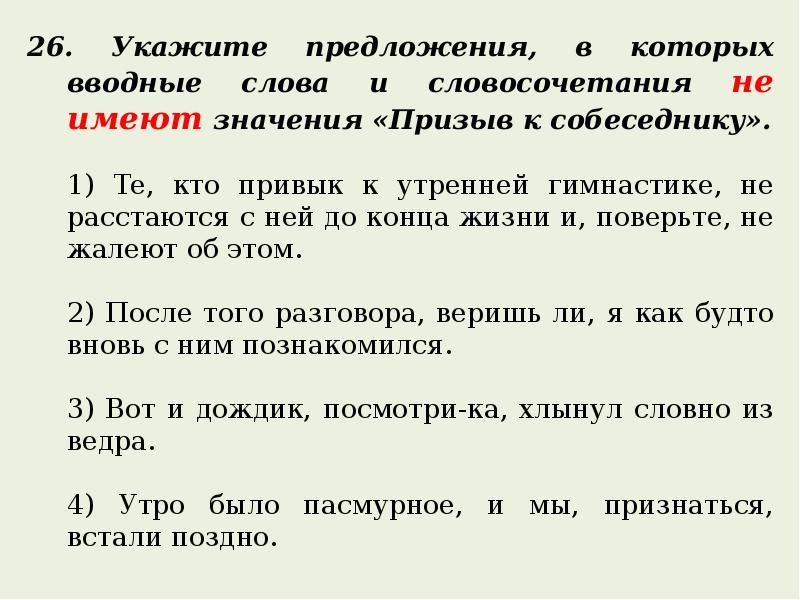 26. Укажите предложения, в которых вводные слова и словосочетания не имеют значения «Призыв к собеседнику».

1) Те, кто привык к утренней гимнастике, не расстаются с ней до конца жизни и, поверьте, не жалеют об этом.

2) После того разговора, веришь ли, я как будто вновь с ним познакомился.

3) Вот и дождик, посмотри-ка, хлынул словно из ведра.

4) Утро было пасмурное, и мы, признаться, встали поздно.